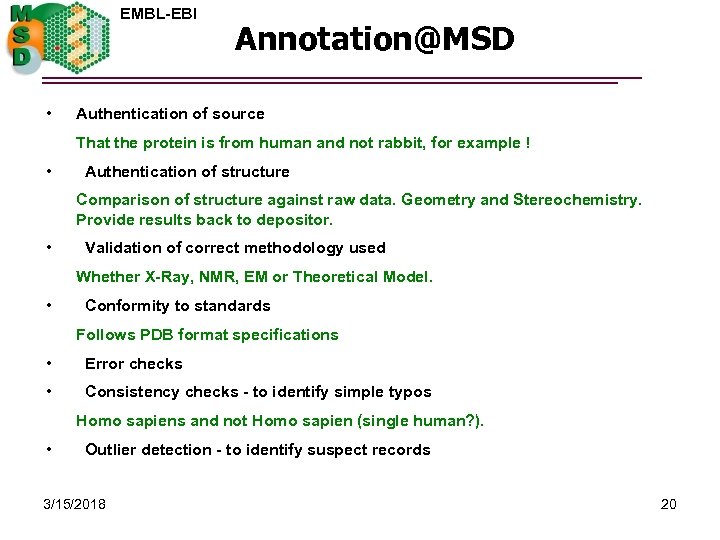 MSD

EMBL-EBI

Annotation@MSD

• Authentication of source

That the protein is from human and not rabbit, for example !

• Authentication of structure

Comparison of structure against raw data. Geometry and Stereochemistry. Provide results back to depositor.

• Validation of correct methodology used

Whether X-Ray, NMR, EM or Theoretical Model.

• Conformity to standards

Follows PDB format specifications

• Error checks

• Consistency checks - to identify simple typos

Homo sapiens and not Homo sapien (single human?).

• Outlier detection - to identify suspect records

3/15/2018

20